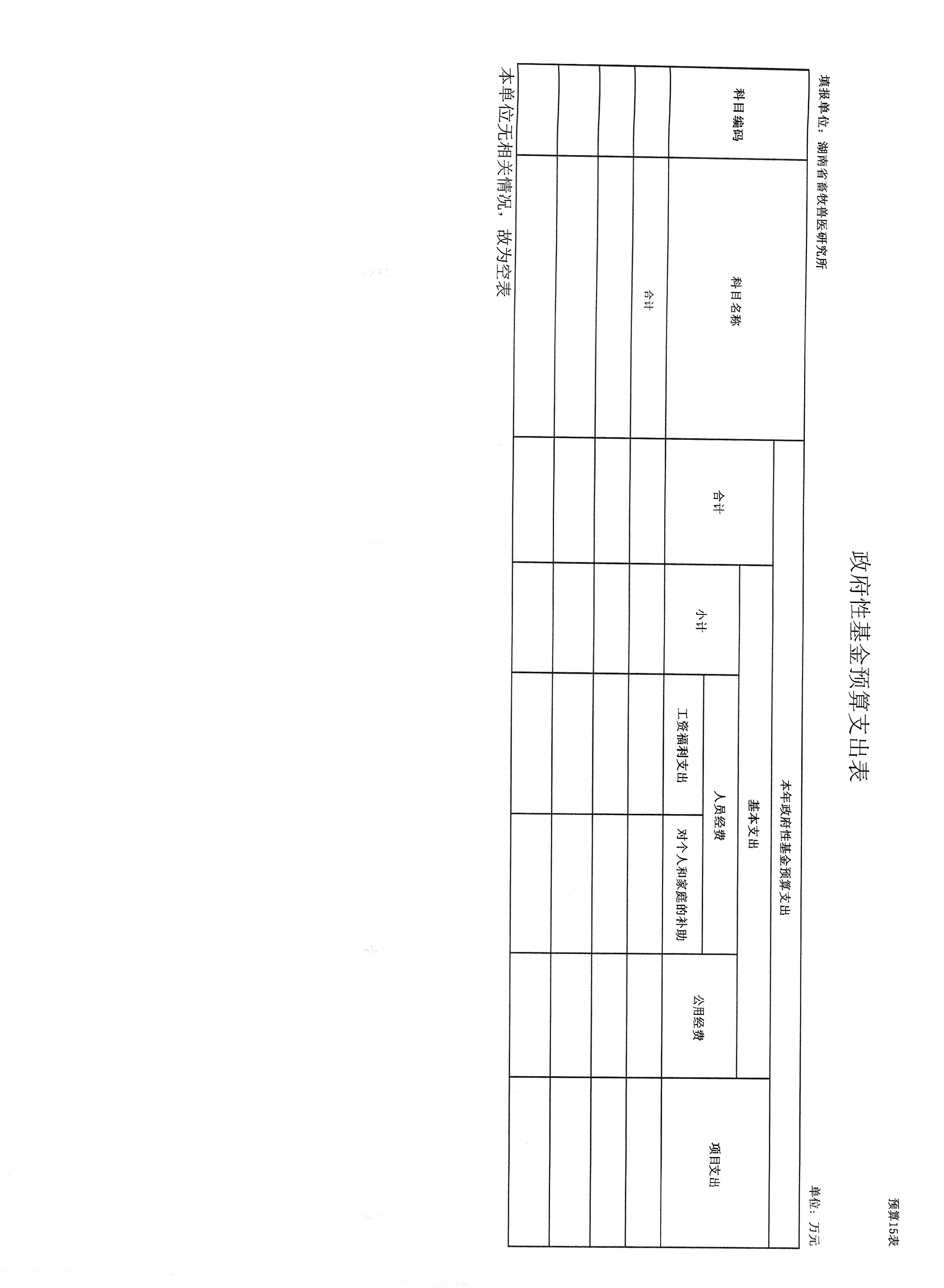 预算15表

政府性基金预算支出表

填报单位：湖南省畜牧兽医研究所

单位：万元

| 科目编码 | 科目名称 | 本年政府性基金预算支出 | | | | | |
|---|---|---|---|---|---|---|---|
| | | 合计 | 基本支出 | | | | 项目支出 |
| | | | 小计 | 人员经费 | | 公用经费 | |
| | | | | 工资福利支出 | 对个人和家庭的补助 | | |
| | 合计 | | | | | | |
| | | | | | | | |
| | | | | | | | |
| | | | | | | | |

本单位无相关情况，故为空表